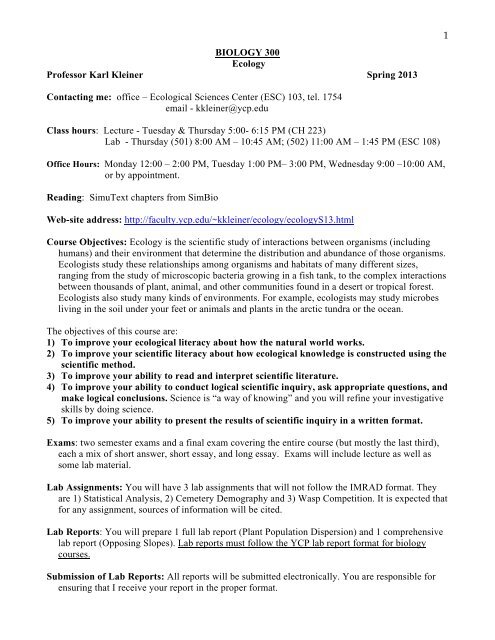 1

BIOLOGY 300
Ecology
Professor Karl Kleiner Spring 2013

Contacting me: office – Ecological Sciences Center (ESC) 103, tel. 1754
email - kkleiner@ycp.edu

Class hours: Lecture - Tuesday & Thursday 5:00- 6:15 PM (CH 223)
Lab - Thursday (501) 8:00 AM – 10:45 AM; (502) 11:00 AM – 1:45 PM (ESC 108)

Office Hours: Monday 12:00 – 2:00 PM, Tuesday 1:00 PM– 3:00 PM, Wednesday 9:00 –10:00 AM, or by appointment.

Reading: SimuText chapters from SimBio

Web-site address: http://faculty.ycp.edu/~kkleiner/ecology/ecologyS13.html

Course Objectives: Ecology is the scientific study of interactions between organisms (including humans) and their environment that determine the distribution and abundance of those organisms. Ecologists study these relationships among organisms and habitats of many different sizes, ranging from the study of microscopic bacteria growing in a fish tank, to the complex interactions between thousands of plant, animal, and other communities found in a desert or tropical forest. Ecologists also study many kinds of environments. For example, ecologists may study microbes living in the soil under your feet or animals and plants in the arctic tundra or the ocean.

The objectives of this course are:
1) To improve your ecological literacy about how the natural world works.
2) To improve your scientific literacy about how ecological knowledge is constructed using the scientific method.
3) To improve your ability to read and interpret scientific literature.
4) To improve your ability to conduct logical scientific inquiry, ask appropriate questions, and make logical conclusions. Science is "a way of knowing" and you will refine your investigative skills by doing science.
5) To improve your ability to present the results of scientific inquiry in a written format.

Exams: two semester exams and a final exam covering the entire course (but mostly the last third), each a mix of short answer, short essay, and long essay. Exams will include lecture as well as some lab material.

Lab Assignments: You will have 3 lab assignments that will not follow the IMRAD format. They are 1) Statistical Analysis, 2) Cemetery Demography and 3) Wasp Competition. It is expected that for any assignment, sources of information will be cited.

Lab Reports: You will prepare 1 full lab report (Plant Population Dispersion) and 1 comprehensive lab report (Opposing Slopes). Lab reports must follow the YCP lab report format for biology courses.

Submission of Lab Reports: All reports will be submitted electronically. You are responsible for ensuring that I receive your report in the proper format.